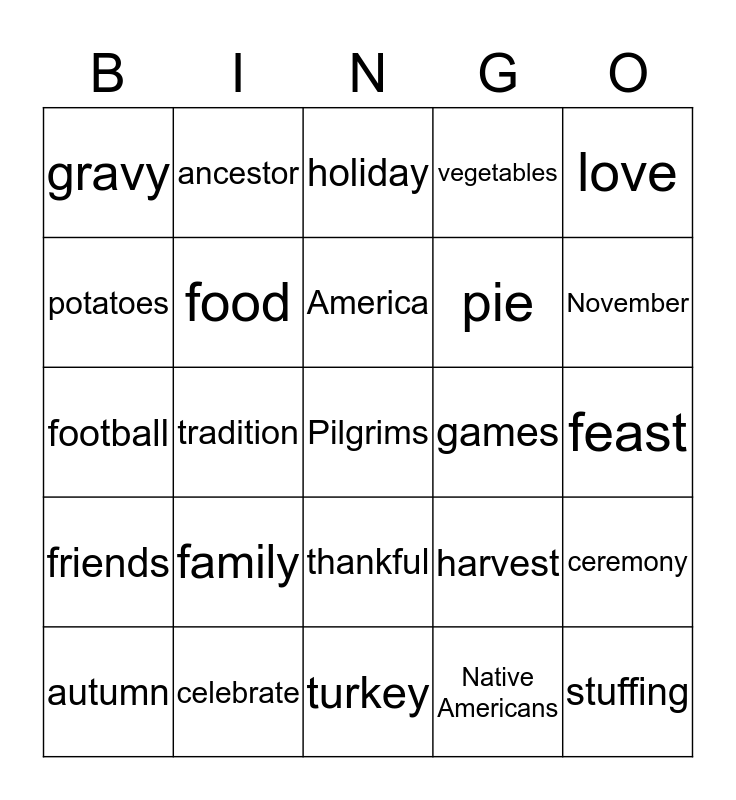 | B | I | N | G | O |
|---|---|---|---|---|
| gravy | ancestor | holiday | vegetables | love |
| potatoes | food | America | pie | November |
| football | tradition | Pilgrims | games | feast |
| friends | family | thankful | harvest | ceremony |
| autumn | celebrate | turkey | Native Americans | stuffing |